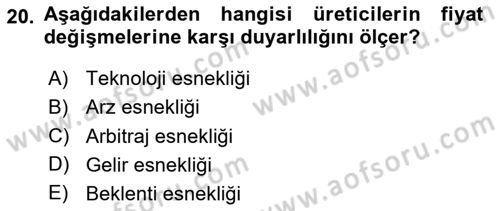 20. Aşağıdakilerden hangisi üreticilerin fiyat değişmelerine karşı duyarlılığını ölçer?

A) Teknoloji esnekliği
B) Arz esnekliği
C) Arbitraj esnekliği
D) Gelir esnekliği
E) Beklenti esnekliği

www.aofsoru.com
www.aofsoru.com
www.aofsoru.com
www.aofsoru.com
www.aofsoru.com